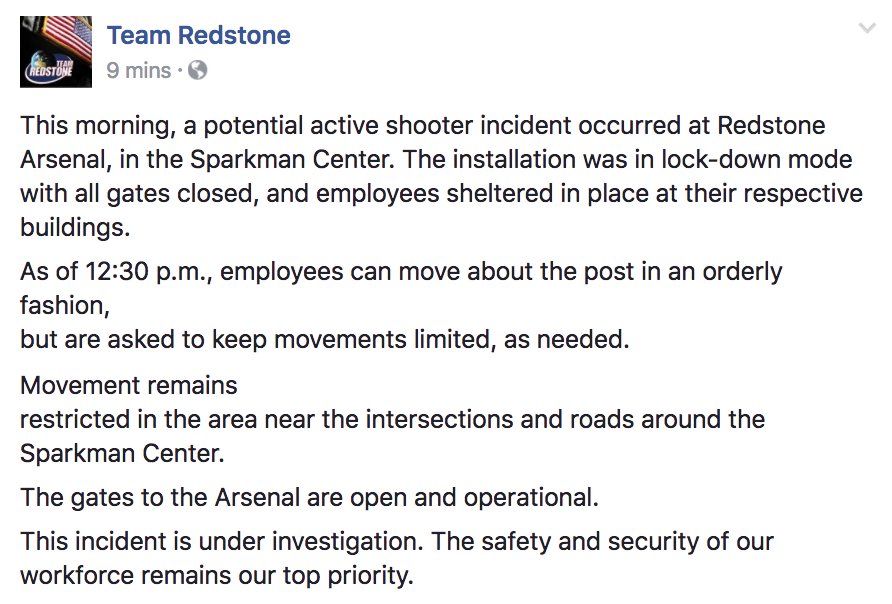 TEAM REDSTONE

Team Redstone
9 mins ·

This morning, a potential active shooter incident occurred at Redstone Arsenal, in the Sparkman Center. The installation was in lock-down mode with all gates closed, and employees sheltered in place at their respective buildings.

As of 12:30 p.m., employees can move about the post in an orderly fashion,
but are asked to keep movements limited, as needed.

Movement remains
restricted in the area near the intersections and roads around the Sparkman Center.

The gates to the Arsenal are open and operational.

This incident is under investigation. The safety and security of our workforce remains our top priority.